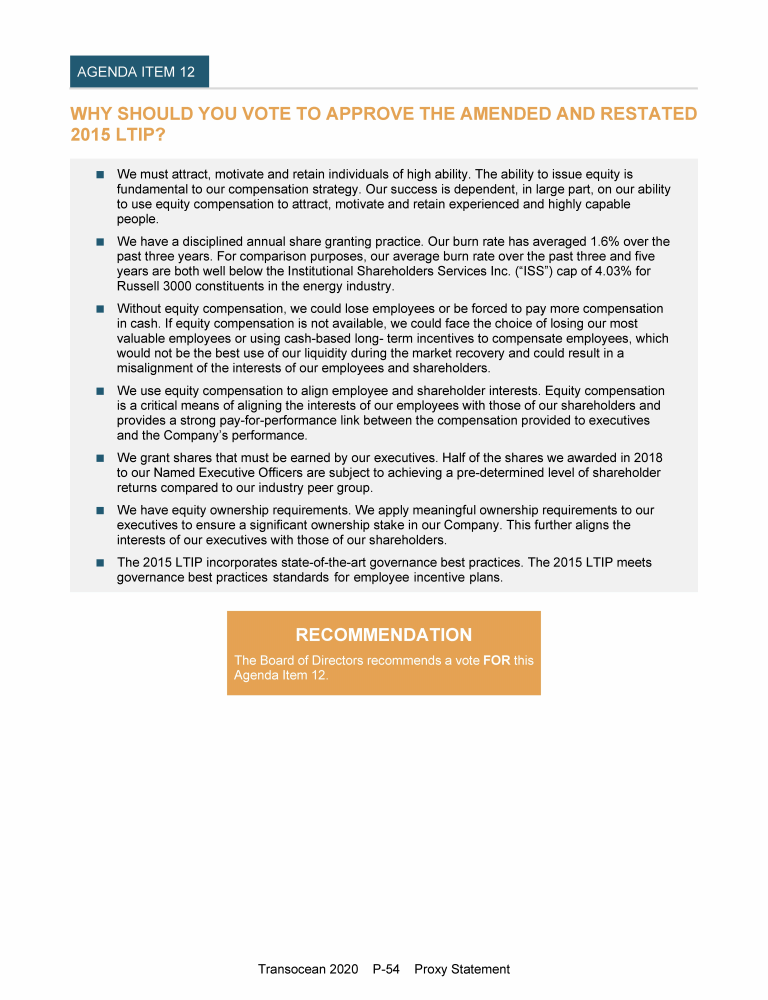 AGENDA ITEM 12

WHY SHOULD YOU VOTE TO APPROVE THE AMENDED AND RESTATED 2015 LTIP?

■ We must attract, motivate and retain individuals of high ability. The ability to issue equity is fundamental to our compensation strategy. Our success is dependent, in large part, on our ability to use equity compensation to attract, motivate and retain experienced and highly capable people.

■ We have a disciplined annual share granting practice. Our burn rate has averaged 1.6% over the past three years. For comparison purposes, our average burn rate over the past three and five years are both well below the Institutional Shareholders Services Inc. (“ISS”) cap of 4.03% for Russell 3000 constituents in the energy industry.

■ Without equity compensation, we could lose employees or be forced to pay more compensation in cash. If equity compensation is not available, we could face the choice of losing our most valuable employees or using cash-based long- term incentives to compensate employees, which would not be the best use of our liquidity during the market recovery and could result in a misalignment of the interests of our employees and shareholders.

■ We use equity compensation to align employee and shareholder interests. Equity compensation is a critical means of aligning the interests of our employees with those of our shareholders and provides a strong pay-for-performance link between the compensation provided to executives and the Company’s performance.

■ We grant shares that must be earned by our executives. Half of the shares we awarded in 2018 to our Named Executive Officers are subject to achieving a pre-determined level of shareholder returns compared to our industry peer group.

■ We have equity ownership requirements. We apply meaningful ownership requirements to our executives to ensure a significant ownership stake in our Company. This further aligns the interests of our executives with those of our shareholders.

■ The 2015 LTIP incorporates state-of-the-art governance best practices. The 2015 LTIP meets governance best practices standards for employee incentive plans.

RECOMMENDATION

The Board of Directors recommends a vote FOR this Agenda Item 12.

Transocean 2020 P-54 Proxy Statement